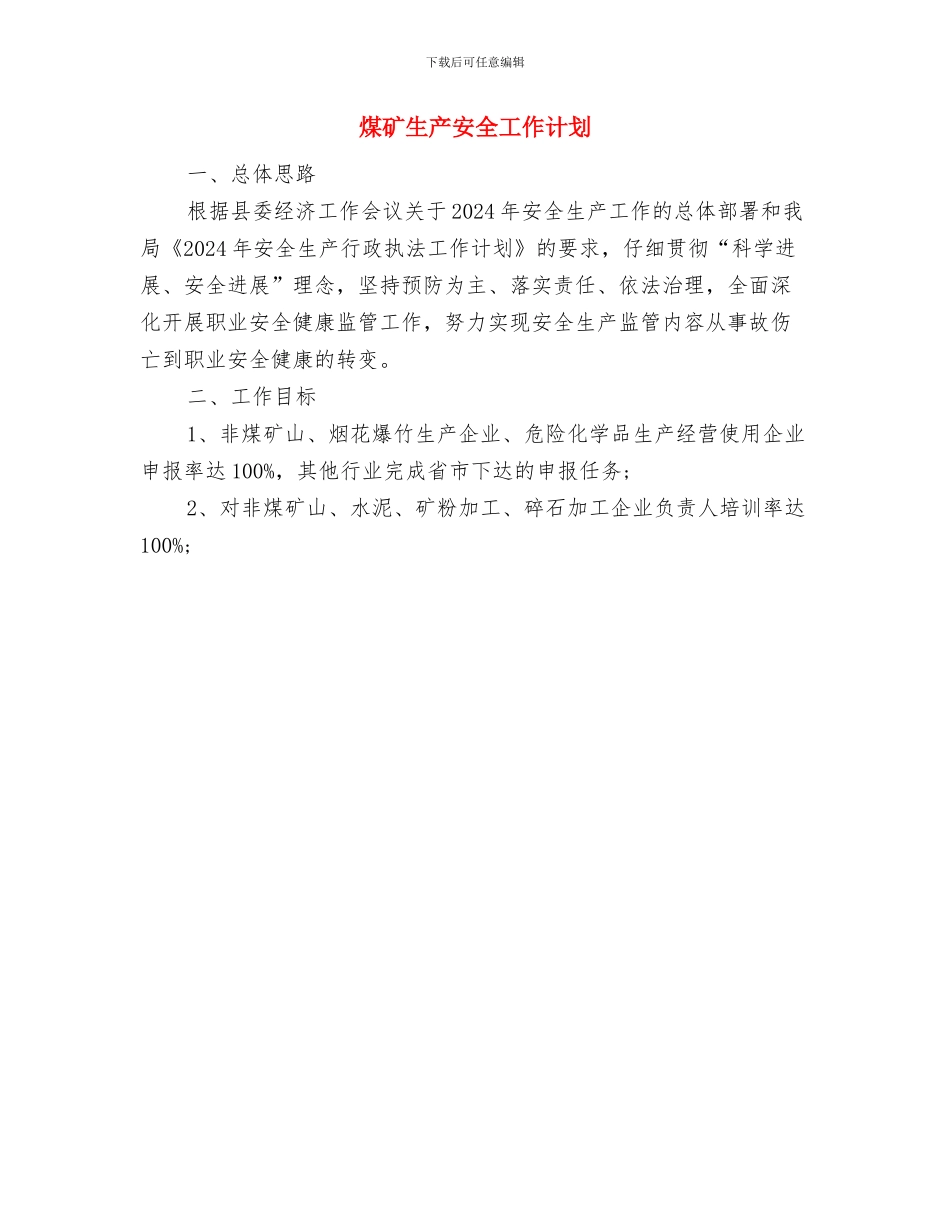 下载后可任意编辑

煤矿生产安全工作计划

一、总体思路

根据县委经济工作会议关于2024年安全生产工作的总体部署和我局《2024年安全生产行政执法工作计划》的要求，仔细贯彻“科学进展、安全进展”理念，坚持预防为主、落实责任、依法治理，全面深化开展职业安全健康监管工作，努力实现安全生产监管内容从事故伤亡到职业安全健康的转变。

二、工作目标

1、非煤矿山、烟花爆竹生产企业、危险化学品生产经营使用企业申报率达100%，其他行业完成省市下达的申报任务；

2、对非煤矿山、水泥、矿粉加工、碎石加工企业负责人培训率达100%；